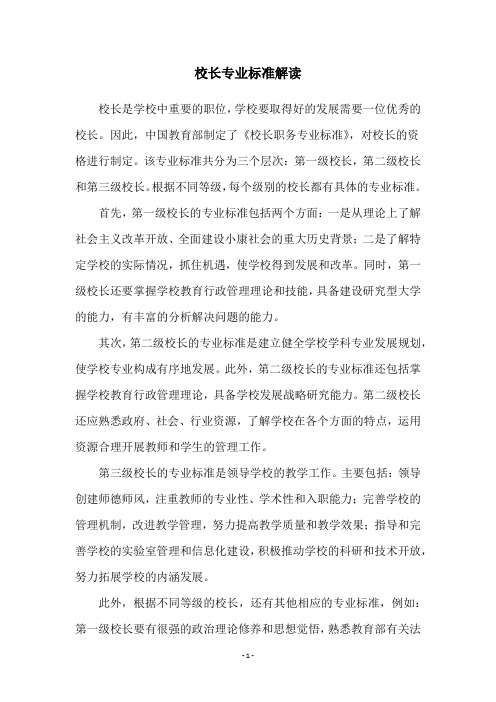 校长专业标准解读

校长是学校中重要的职位，学校要取得好的发展需要一位优秀的校长。因此，中国教育部制定了《校长职务专业标准》，对校长的资格进行制定。该专业标准共分为三个层次：第一级校长，第二级校长和第三级校长。根据不同等级，每个级别的校长都有具体的专业标准。

首先，第一级校长的专业标准包括两个方面：一是从理论上了解社会主义改革开放、全面建设小康社会的重大历史背景；二是了解特定学校的实际情况，抓住机遇，使学校得到发展和改革。同时，第一级校长还要掌握学校教育行政管理理论和技能，具备建设研究型大学的能力，有丰富的分析解决问题的能力。

其次，第二级校长的专业标准是建立健全学校学科专业发展规划，使学校专业构成有序地发展。此外，第二级校长的专业标准还包括掌握学校教育行政管理理论，具备学校发展战略研究能力。第二级校长还应熟悉政府、社会、行业资源，了解学校在各个方面的特点，运用资源合理开展教师和学生的管理工作。

第三级校长的专业标准是领导学校的教学工作。主要包括：领导创建师德师风，注重教师的专业性、学术性和入职能力；完善学校的管理机制，改进教学管理，努力提高教学质量和教学效果；指导和完善学校的实验室管理和信息化建设，积极推动学校的科研和技术开放，努力拓展学校的内涵发展。

此外，根据不同等级的校长，还有其他相应的专业标准，例如：第一级校长要有很强的政治理论修养和思想觉悟，熟悉教育部有关法

- 1 -